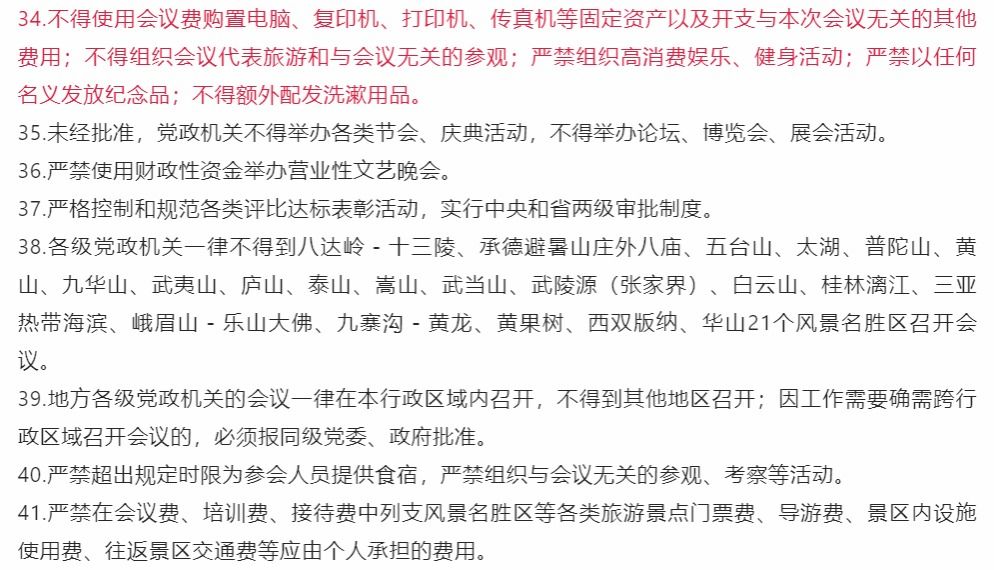 34.不得使用会议费购置电脑、复印机、打印机、传真机等固定资产以及开支与本次会议无关的其他费用；不得组织会议代表旅游和与会议无关的参观；严禁组织高消费娱乐、健身活动；严禁以任何名义发放纪念品；不得额外配发洗漱用品。

35.未经批准，党政机关不得举办各类节会、庆典活动，不得举办论坛、博览会、展会活动。

36.严禁使用财政性资金举办营业性文艺晚会。

37.严格控制和规范各类评比达标表彰活动，实行中央和省两级审批制度。

38.各级党政机关一律不得到八达岭 - 十三陵、承德避暑山庄外八庙、五台山、太湖、普陀山、黄山、九华山、武夷山、庐山、泰山、嵩山、武当山、武陵源（张家界）、白云山、桂林漓江、三亚热带海滨、峨眉山 - 乐山大佛、九寨沟 - 黄龙、黄果树、西双版纳、华山21个风景名胜区召开会议。

39.地方各级党政机关的会议一律在本行政区域内召开，不得到其他地区召开；因工作需要确需跨行政区域召开会议的，必须报同级党委、政府批准。

40.严禁超出规定时限为参会人员提供食宿，严禁组织与会议无关的参观、考察等活动。

41.严禁在会议费、培训费、接待费中列支风景名胜区等各类旅游景点门票费、导游费、景区内设施使用费、往返景区交通费等应由个人承担的费用。